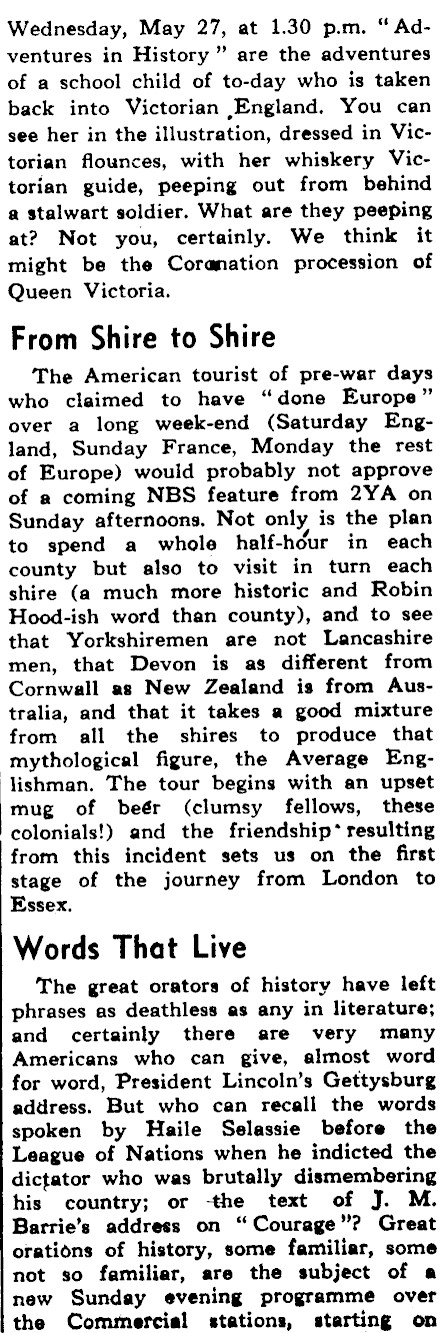 Wednesday, May 27, at 1.30 p.m. "Adventures in History" are the adventures of a school child of to-day who is taken back into Victorian England. You can see her in the illustration, dressed in Victorian flounces, with her whiskery Victorian guide, peeping out from behind a stalwart soldier. What are they peeping at? Not you, certainly. We think it might be the Coronation procession of Queen Victoria.

From Shire to Shire

The American tourist of pre-war days who claimed to have "done Europe" over a long week-end (Saturday England, Sunday France, Monday the rest of Europe) would probably not approve of a coming NBS feature from 2YA on Sunday afternoons. Not only is the plan to spend a whole half-hour in each county but also to visit in turn each shire (a much more historic and Robin Hood-ish word than county), and to see that Yorkshiremen are not Lancashire men, that Devon is as different from Cornwall as New Zealand is from Australia, and that it takes a good mixture from all the shires to produce that mythological figure, the Average Englishman. The tour begins with an upset mug of beer (clumsy fellows, these colonials!) and the friendship resulting from this incident sets us on the first stage of the journey from London to Essex.

Words That Live

The great orators of history have left phrases as deathless as any in literature; and certainly there are very many Americans who can give, almost word for word, President Lincoln's Gettysburg address. But who can recall the words spoken by Haile Selassie before the League of Nations when he indicted the dictator who was brutally dismembering his country; or the text of J. M. Barrie's address on "Courage"? Great orations of history, some familiar, some not so familiar, are the subject of a new Sunday evening programme over the Commercial stations, starting on